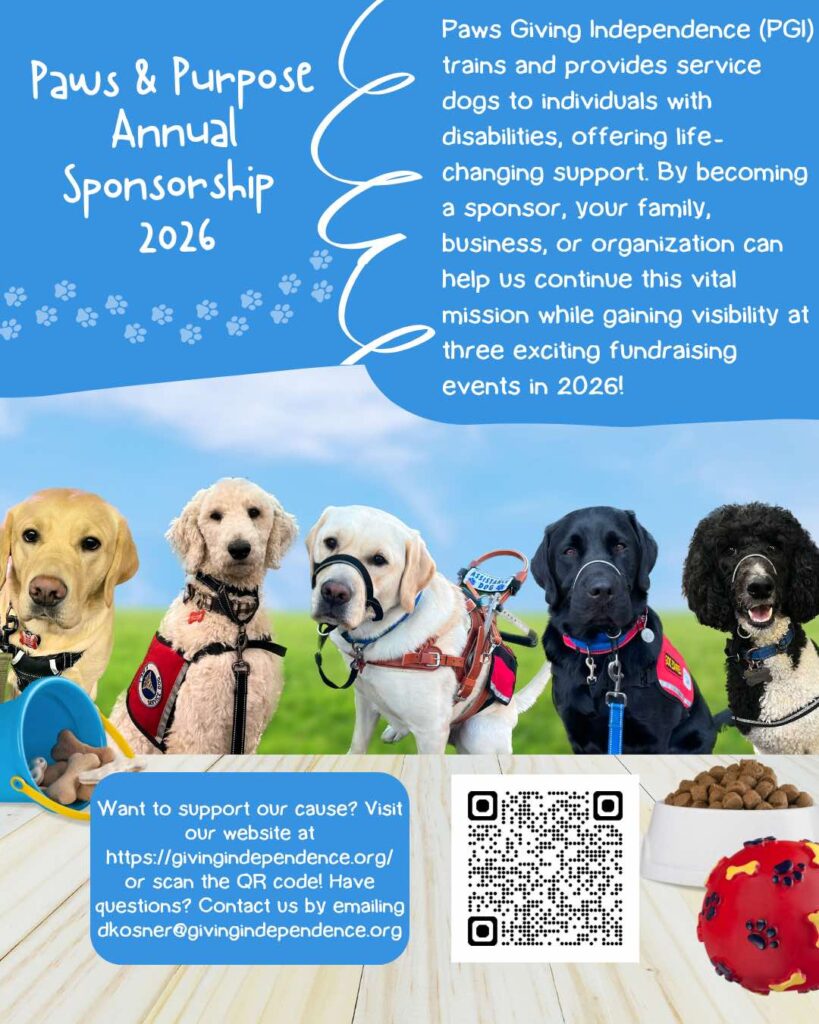 Paws & Purpose Annual Sponsorship 2026

Paws Giving Independence (PGI) trains and provides service dogs to individuals with disabilities, offering life-changing support. By becoming a sponsor, your family, business, or organization can help us continue this vital mission while gaining visibility at three exciting fundraising events in 2026!

ASSISTANCE DOG

Want to support our cause? Visit our website at https://givingindependence.org/ or scan the QR code! Have questions? Contact us by emailing dkosner@givingindependence.org